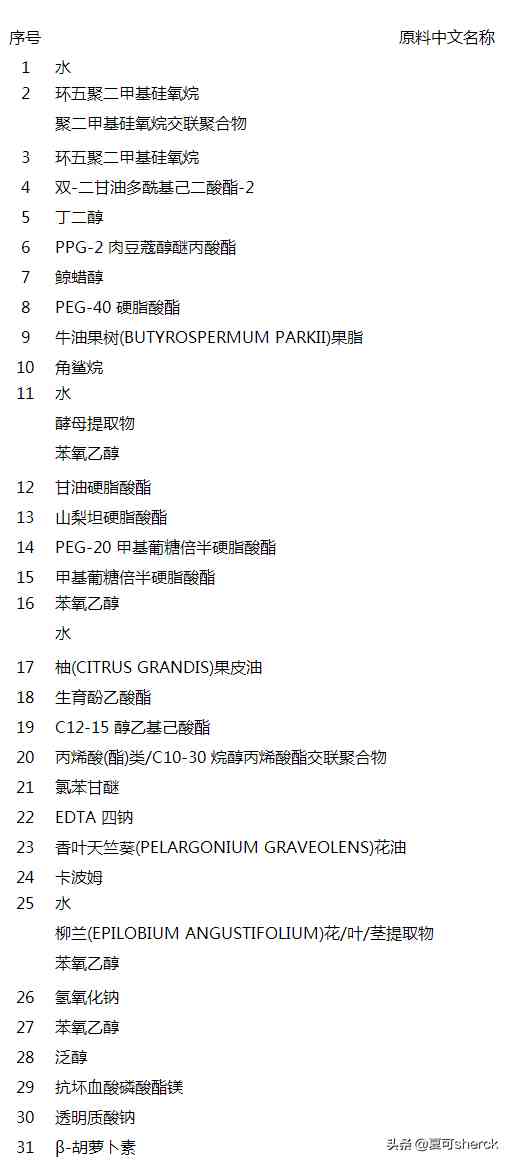 | 序号 | 原料中文名称 |
|---|---|
| 1 | 水 |
| 2 | 环五聚二甲基硅氧烷 |
|  | 聚二甲基硅氧烷交联聚合物 |
| 3 | 环五聚二甲基硅氧烷 |
| 4 | 双-二甘油多酰基己二酸酯-2 |
| 5 | 丁二醇 |
| 6 | PPG-2肉豆蔻醇醚丙酸酯 |
| 7 | 鲸蜡醇 |
| 8 | PEG-40硬脂酸酯 |
| 9 | 牛油果树(BUTYROSPERMUM PARKII)果脂 |
| 10 | 角鲨烷 |
| 11 | 水 |
|  | 酵母提取物 |
|  | 苯氧乙醇 |
| 12 | 甘油硬脂酸酯 |
| 13 | 山梨坦硬脂酸酯 |
| 14 | PEG-20甲基葡糖倍半硬脂酸酯 |
| 15 | 甲基葡糖倍半硬脂酸酯 |
| 16 | 苯氧乙醇 |
|  | 水 |
| 17 | 柚(CITRUS GRANDIS)果皮油 |
| 18 | 生育酚乙酸酯 |
| 19 | C12-15醇乙基己酸酯 |
| 20 | 丙烯酸(酯)类/C10-30烷醇丙烯酸酯交联聚合物 |
| 21 | 氯苯甘醚 |
| 22 | EDTA四钠 |
| 23 | 香叶天竺葵(PELARGONIUM GRAVEOLENS)花油 |
| 24 | 卡波姆 |
| 25 | 水 |
|  | 柳兰(EPILOBIUM ANGUSTIFOLIUM)花/叶/茎提取物 |
|  | 苯氧乙醇 |
| 26 | 氢氧化钠 |
| 27 | 苯氧乙醇 |
| 28 | 泛醇 |
| 29 | 抗坏血酸磷酸酯镁 |
| 30 | 透明质酸钠 |
| 31 | β-胡萝卜素 |

头条@夏可sherck